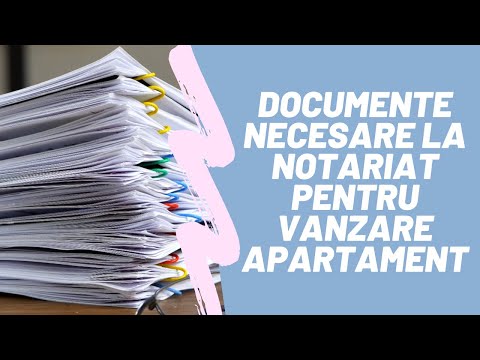 DOCUMENTE NECESARE LA NOTARIAT PENTRU VANZARE APARTAMENT